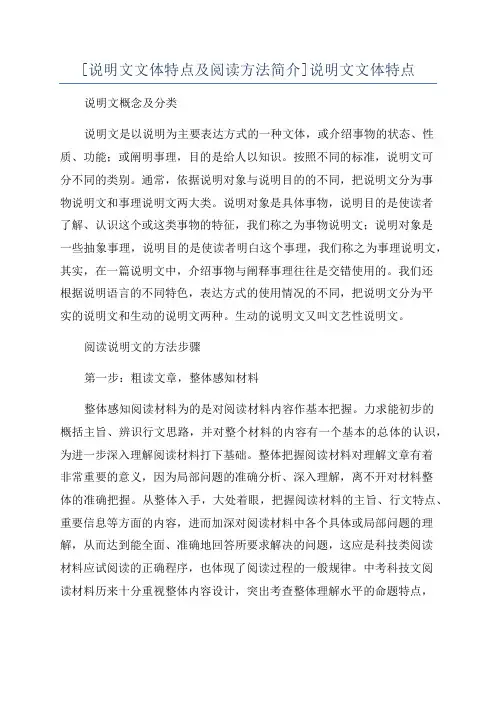 [说明文文体特点及阅读方法简介]说明文文体特点

说明文概念及分类

说明文是以说明为主要表达方式的一种文体，或介绍事物的状态、性质、功能；或阐明事理，目的是给人以知识。按照不同的标准，说明文可分不同的类别。通常，依据说明对象与说明目的的不同，把说明文分为事物说明文和事理说明文两大类。说明对象是具体事物，说明目的是使读者了解、认识这个或这类事物的特征，我们称之为事物说明文；说明对象是一些抽象事理，说明目的是使读者明白这个事理，我们称之为事理说明文，其实，在一篇说明文中，介绍事物与阐释事理往往是交错使用的。我们还根据说明语言的不同特色，表达方式的使用情况的不同，把说明文分为平实的说明文和生动的说明文两种。生动的说明文又叫文艺性说明文。

阅读说明文的方法步骤

第一步：粗读文章，整体感知材料

整体感知阅读材料为的是对阅读材料内容作基本把握。力求能初步的概括主旨、辨识行文思路，并对整个材料的内容有一个基本的总体的认识，为进一步深入理解阅读材料打下基础。整体把握阅读材料对理解文章有着非常重要的意义，因为局部问题的准确分析、深入理解，离不开对材料整体的准确把握。从整体入手，大处着眼，把握阅读材料的主旨、行文特点、重要信息等方面的内容，进而加深对阅读材料中各个具体或局部问题的理解，从而达到能全面、准确地回答所要求解决的问题，这应是科技类阅读材料应试阅读的正确程序，也体现了阅读过程的一般规律。中考科技文阅读材料历来十分重视整体内容设计，突出考查整体理解水平的命题特点，